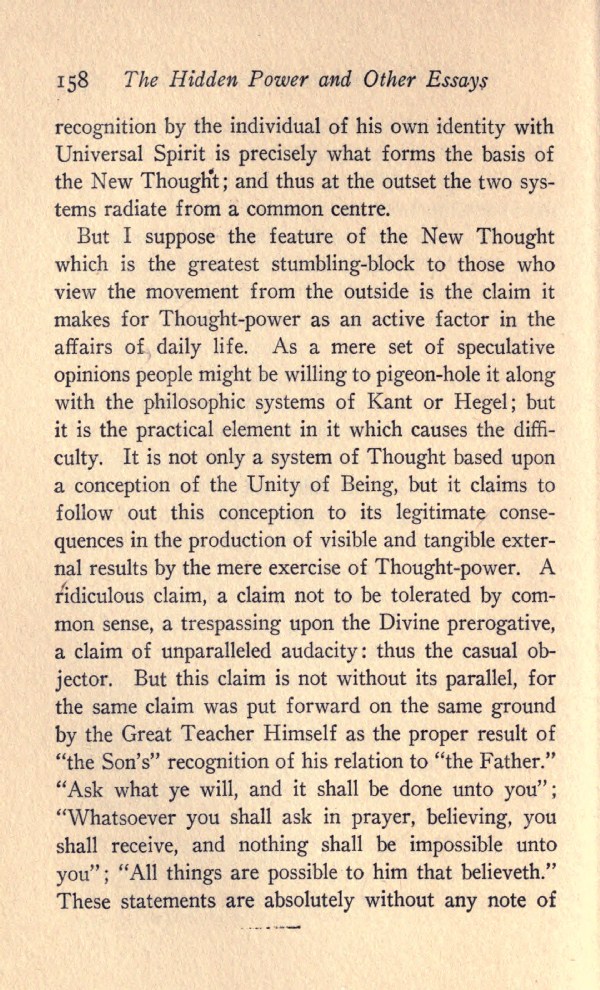 158 The Hidden Power and Other Essays

recognition by the individual of his own identity with Universal Spirit is precisely what forms the basis of the New Thought; and thus at the outset the two systems radiate from a common centre.

But I suppose the feature of the New Thought which is the greatest stumbling-block to those who view the movement from the outside is the claim it makes for Thought-power as an active factor in the affairs of daily life. As a mere set of speculative opinions people might be willing to pigeon-hole it along with the philosophic systems of Kant or Hegel; but it is the practical element in it which causes the difficulty. It is not only a system of Thought based upon a conception of the Unity of Being, but it claims to follow out this conception to its legitimate consequences in the production of visible and tangible external results by the mere exercise of Thought-power. A ridiculous claim, a claim not to be tolerated by common sense, a trespassing upon the Divine prerogative, a claim of unparalleled audacity: thus the casual objector. But this claim is not without its parallel, for the same claim was put forward on the same ground by the Great Teacher Himself as the proper result of "the Son's" recognition of his relation to "the Father." "Ask what ye will, and it shall be done unto you"; "Whatsoever you shall ask in prayer, believing, you shall receive, and nothing shall be impossible unto you"; "All things are possible to him that believeth." These statements are absolutely without any note of